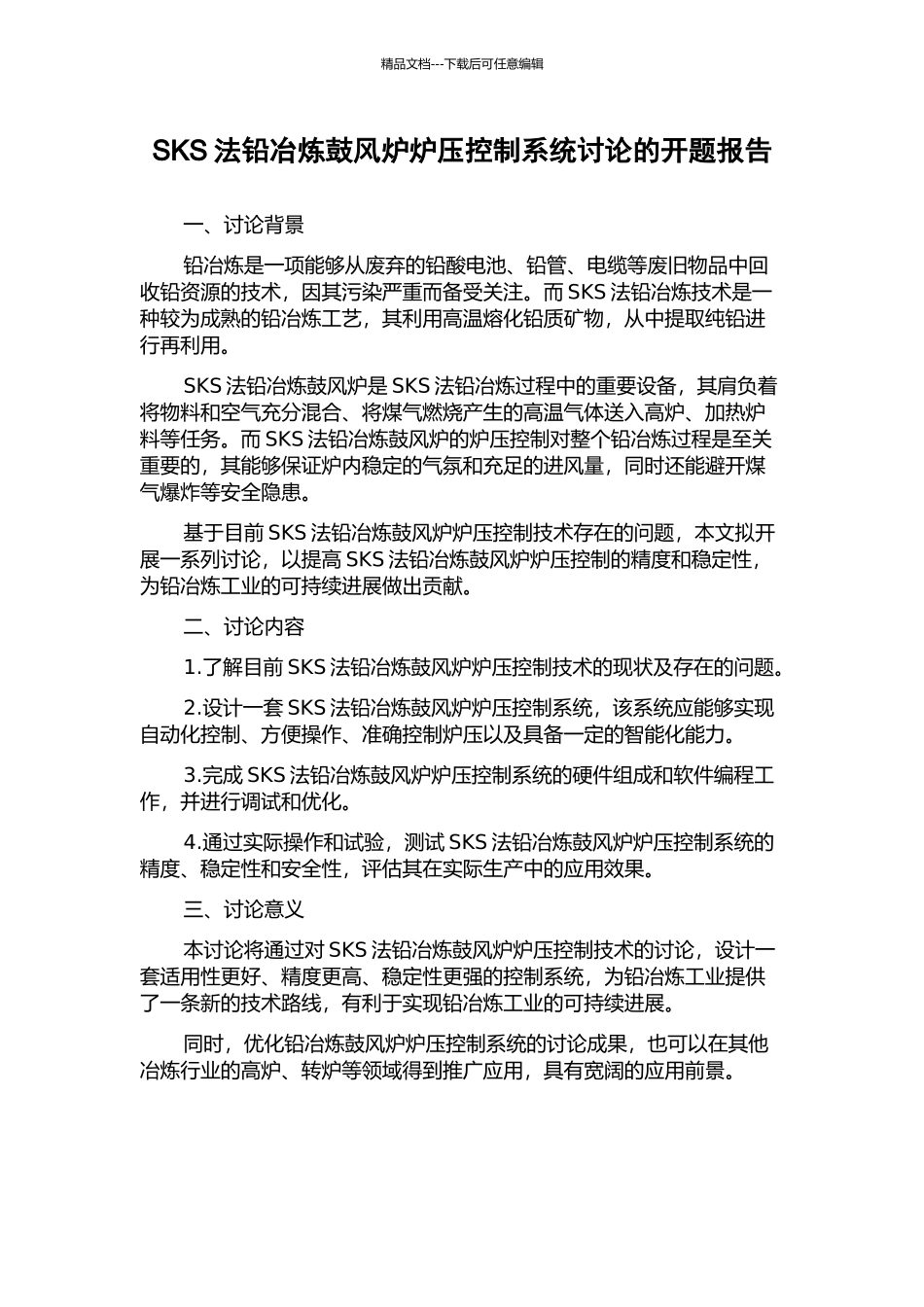 精品文档---下载后可任意编辑

SKS 法铅冶炼鼓风炉炉压控制系统讨论的开题报告

一、讨论背景

铅冶炼是一项能够从废弃的铅酸电池、铅管、电缆等废旧物品中回收铅资源的技术，因其污染严重而备受关注。而 SKS 法铅冶炼技术是一种较为成熟的铅冶炼工艺，其利用高温熔化铅质矿物，从中提取纯铅进行再利用。

SKS 法铅冶炼鼓风炉是 SKS 法铅冶炼过程中的重要设备，其肩负着将物料和空气充分混合、将煤气燃烧产生的高温气体送入高炉、加热炉料等任务。而 SKS 法铅冶炼鼓风炉的炉压控制对整个铅冶炼过程是至关重要的，其能够保证炉内稳定的气氛和充足的进风量，同时还能避开煤气爆炸等安全隐患。

基于目前 SKS 法铅冶炼鼓风炉炉压控制技术存在的问题，本文拟开展一系列讨论，以提高 SKS 法铅冶炼鼓风炉炉压控制的精度和稳定性，为铅冶炼工业的可持续进展做出贡献。

二、讨论内容

1.了解目前 SKS 法铅冶炼鼓风炉炉压控制技术的现状及存在的问题。

2.设计一套 SKS 法铅冶炼鼓风炉炉压控制系统，该系统应能够实现自动化控制、方便操作、准确控制炉压以及具备一定的智能化能力。

3.完成 SKS 法铅冶炼鼓风炉炉压控制系统的硬件组成和软件编程工作，并进行调试和优化。

4.通过实际操作和试验，测试 SKS 法铅冶炼鼓风炉炉压控制系统的精度、稳定性和安全性，评估其在实际生产中的应用效果。

三、讨论意义

本讨论将通过对 SKS 法铅冶炼鼓风炉炉压控制技术的讨论，设计一套适用性更好、精度更高、稳定性更强的控制系统，为铅冶炼工业提供了一条新的技术路线，有利于实现铅冶炼工业的可持续进展。

同时，优化铅冶炼鼓风炉炉压控制系统的讨论成果，也可以在其他冶炼行业的高炉、转炉等领域得到推广应用，具有宽阔的应用前景。